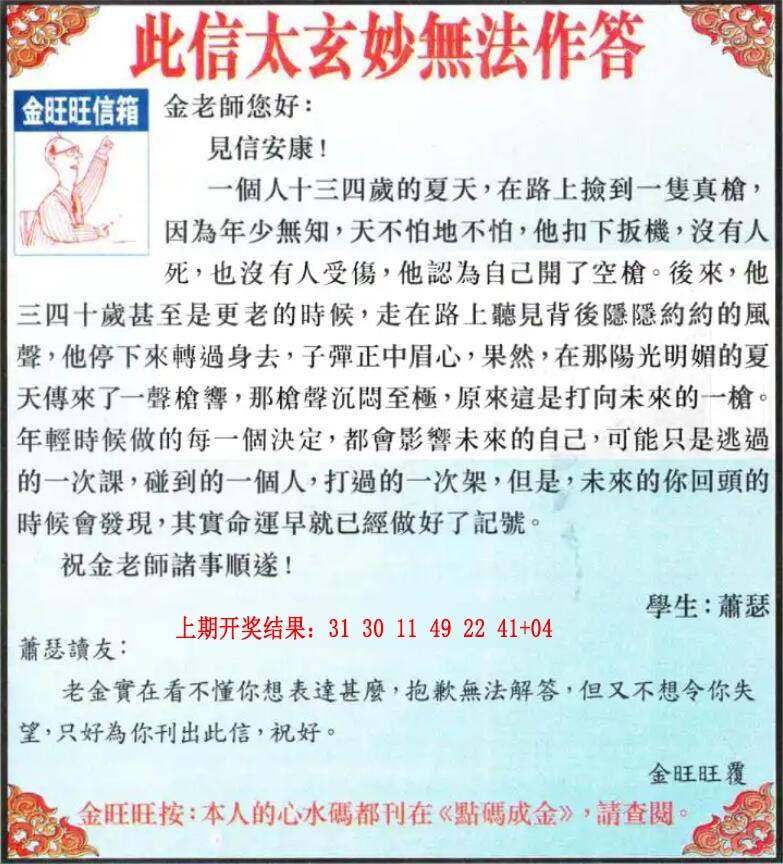 此信太玄妙無法作答

金旺旺信箱

金老師您好：

見信安康！

一個人十三四歲的夏天，在路上撿到一隻真槍，因為年少無知，天不怕地不怕，他扣下扳機，沒有人死，也沒有人受傷，他認為自己開了空槍。後來，他三四十歲甚至是更老的時候，走在路上聽見背後隱隱約約的風聲，他停下來轉過身去，子彈正中眉心，果然，在那陽光明媚的夏天傳來了一聲槍響，那槍聲沉悶至極，原來這是打向未來的一槍。年輕時候做的每一個決定，都會影響未來的自己，可能只是逃過的一次課，碰到的一個人，打過的一次架，但是，未來的你回頭的時候會發現，其實命運早就已經做好了記號。

祝金老師諸事順遂！

學生：蕭瑟

上期开奖结果：31 30 11 49 22 41+04

蕭瑟讀友：

老金實在看不懂你想表達甚麼，抱歉無法解答，但又不想令你失望，只好為你刊出此信，祝好。

金旺旺覆

金旺旺按：本人的心水碼都刊在《點碼成金》，請查閱。